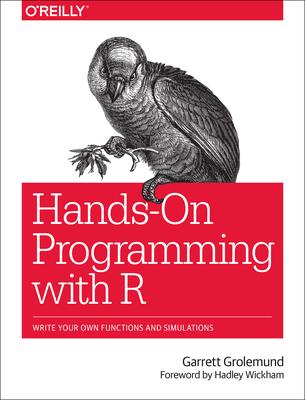 O'REILLY®

Hands-On Programming with R

WRITE YOUR OWN FUNCTIONS AND SIMULATIONS

Garrett Grolemund
Foreword by Hadley Wickham